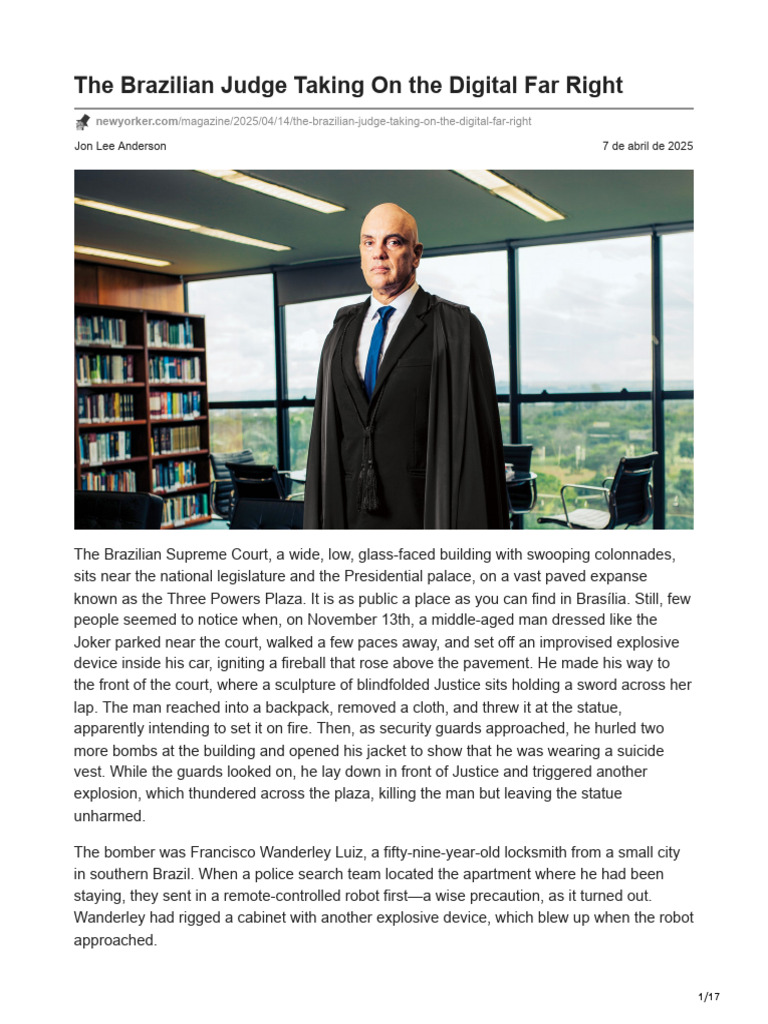 The Brazilian Judge Taking On the Digital Far Right

newyorker.com/magazine/2025/04/14/the-brazilian-judge-taking-on-the-digital-far-right

Jon Lee Anderson

7 de abril de 2025

The Brazilian Supreme Court, a wide, low, glass-faced building with swooping colonnades, sits near the national legislature and the Presidential palace, on a vast paved expanse known as the Three Powers Plaza. It is as public a place as you can find in Brasília. Still, few people seemed to notice when, on November 13th, a middle-aged man dressed like the Joker parked near the court, walked a few paces away, and set off an improvised explosive device inside his car, igniting a fireball that rose above the pavement. He made his way to the front of the court, where a sculpture of blindfolded Justice sits holding a sword across her lap. The man reached into a backpack, removed a cloth, and threw it at the statue, apparently intending to set it on fire. Then, as security guards approached, he hurled two more bombs at the building and opened his jacket to show that he was wearing a suicide vest. While the guards looked on, he lay down in front of Justice and triggered another explosion, which thundered across the plaza, killing the man but leaving the statue unharmed.

The bomber was Francisco Wanderley Luiz, a fifty-nine-year-old locksmith from a small city in southern Brazil. When a police search team located the apartment where he had been staying, they sent in a remote-controlled robot first—a wise precaution, as it turned out. Wanderley had rigged a cabinet with another explosive device, which blew up when the robot approached.

1/17